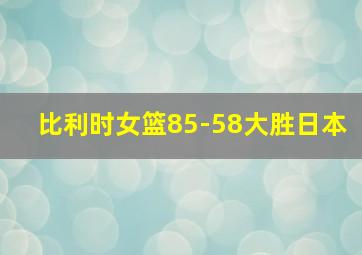 比利时女篮85-58大胜日本